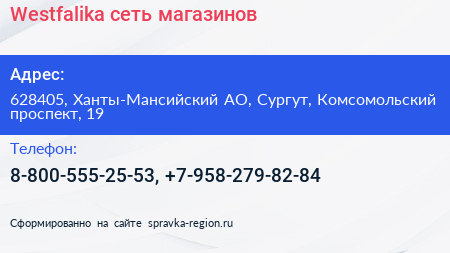 Westfalika сеть магазинов

Адрес:

628405, Ханты-Мансийский АО, Сургут, Комсомольский проспект, 19

Телефон:

8-800-555-25-53, +7-958-279-82-84

Сформированно на сайте spravka-region.ru